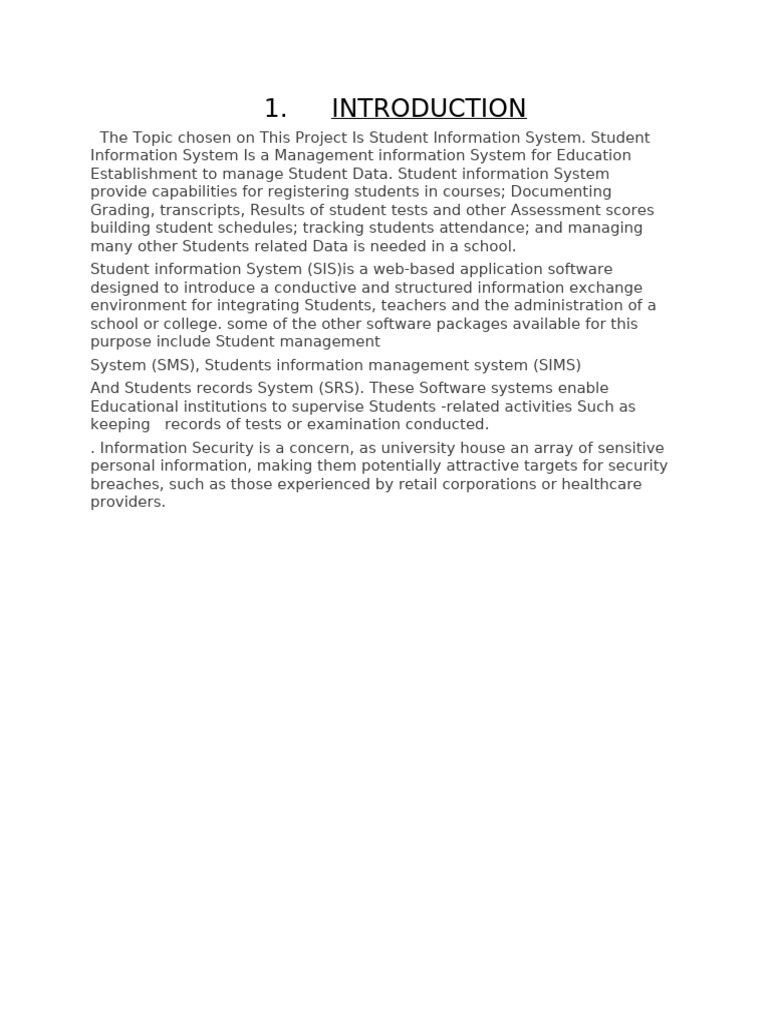 1. INTRODUCTION

The Topic chosen on This Project Is Student Information System. Student Information System Is a Management information System for Education Establishment to manage Student Data. Student information System provide capabilities for registering students in courses; Documenting Grading, transcripts, Results of student tests and other Assessment scores building student schedules; tracking students attendance; and managing many other Students related Data is needed in a school.

Student information System (SIS)is a web-based application software designed to introduce a conductive and structured information exchange environment for integrating Students, teachers and the administration of a school or college. some of the other software packages available for this purpose include Student management

System (SMS), Students information management system (SIMS)

And Students records System (SRS). These Software systems enable Educational institutions to supervise Students -related activities Such as keeping records of tests or examination conducted.

. Information Security is a concern, as university house an array of sensitive personal information, making them potentially attractive targets for security breaches, such as those experienced by retail corporations or healthcare providers.